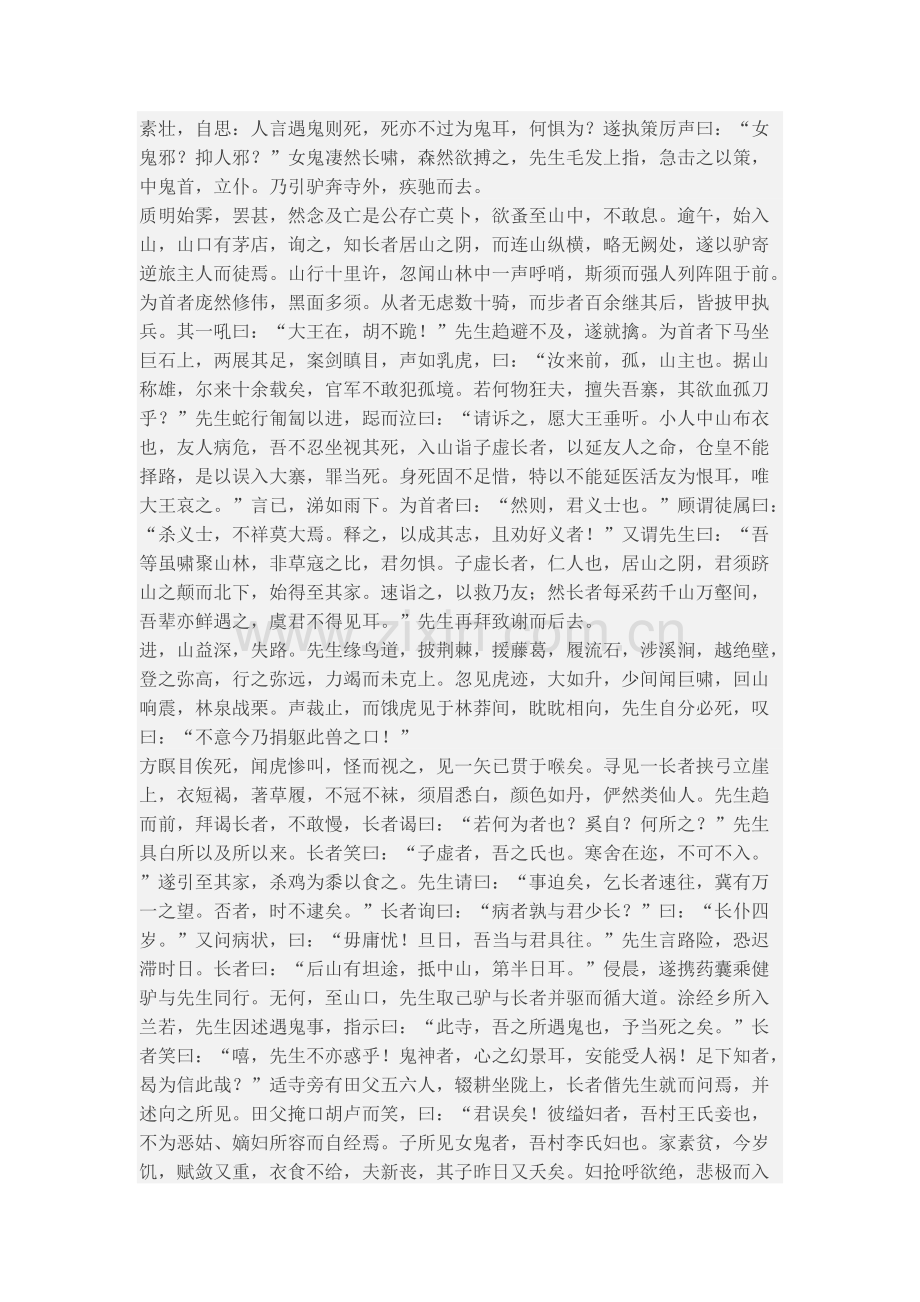 素壮，自思：人言遇鬼则死，死亦不过为鬼耳，何惧为？遂执策厉声曰：“女鬼邪？抑人邪？”女鬼凄然长啸，森然欲搏之，先生毛发上指，急击之以策，中鬼首，立仆。乃引驴奔寺外，疾驰而去。
质明始霁，罢甚，然念及亡是公存亡莫卜，欲蚤至山中，不敢息。逾午，始入山，山口有茅店，询之，知长者居山之阴，而连山纵横，略无阙处，遂以驴寄逆旅主人而徒焉。山行十里许，忽闻山林中一声呼哨，斯须而强人列阵阻于前。为首者庞然修伟，黑面多须。从者无虑数十骑，而步者百余继其后，皆披甲执兵。其一吼曰：“大王在，胡不跪！”先生趋避不及，遂就擒。为首者下马坐巨石上，两展其足，案剑瞋目，声如乳虎，曰：“汝来前，孤，山主也。据山称雄，尔来十余载矣，官军不敢犯孤境。若何物狂夫，擅失吾寨，其欲血孤刀乎？”先生蛇行匍匐以进，跽而泣曰：“请诉之，愿大王垂听。小人中山布衣也，友人病危，吾不忍坐视其死，入山诣子虚长者，以延友人之命，仓皇不能择路，是以误入大寨，罪当死。身死固不足惜，特以不能延医活友为恨耳，唯大王哀之。”言已，涕如雨下。为首者曰：“然则，君义士也。”顾谓徒属曰：“杀义士，不祥莫大焉。释之，以成其志，且劝好义者！”又谓先生曰：“吾等虽啸聚山林，非草寇之比，君勿惧。子虚长者，仁人也，居山之阴，君须跻山之颠而北下，始得至其家。速诣之，以救乃友；然长者每采药千山万壑间，吾辈亦鲜遇之，虞君不得见耳。”先生再拜致谢而后去。
进，山益深，失路。先生缘鸟道，披荆棘，援藤葛，履流石，涉溪涧，越绝壁，登之弥高，行之弥远，力竭而未克上。忽见虎迹，大如升，少间闻巨啸，回山响震，林泉战栗。声裁止，而饿虎见于林莽间，眈眈相向，先生自分必死，叹曰：“不意今乃捐躯此兽之口！”
方瞑目俟死，闻虎惨叫，怪而视之，见一矢已贯于喉矣。寻见一长者挟弓立崖上，衣短褐，著草履，不冠不袜，须眉悉白，颜色如丹，俨然类仙人。先生趋而前，拜谒长者，不敢慢，长者谒曰：“若何为者也？奚自？何所之？”先生具白所以及所以来。长者笑曰：“子虚者，吾之氏也。寒舍在迩，不可不入。”遂引至其家，杀鸡为黍以食之。先生请曰：“事迫矣，乞长者速往，冀有万一之望。否者，时不逮矣。”长者询曰：“病者孰与君少长？”曰：“长仆四岁。”又问病状，曰：“毋庸忧！旦日，吾当与君具往。”先生言路险，恐迟滞时日。长者曰：“后山有坦途，抵中山，第半日耳。”侵晨，遂携药囊乘健驴与先生同行。无何，至山口，先生取己驴与长者并驱而循大道。涂经乡所入兰若，先生因述遇鬼事，指示曰：“此寺，吾之所遇鬼也，予当死之矣。”长者笑曰：“嘻，先生不亦惑乎！鬼神者，心之幻景耳，安能受人祸！足下知者，曷为信此哉？”适寺旁有田父五六人，辍耕坐陇上，长者偕先生就而问焉，并述向之所见。田父掩口胡卢而笑，曰：“君误矣！彼缢妇者，吾村王氏妾也，不为恶姑、嫡妇所容而自经焉。子所见女鬼者，吾村李氏妇也。家素贫，今岁饥，赋敛又重，衣食不给，夫新丧，其子昨日又夭矣。妇抢呼欲绝，悲极而入